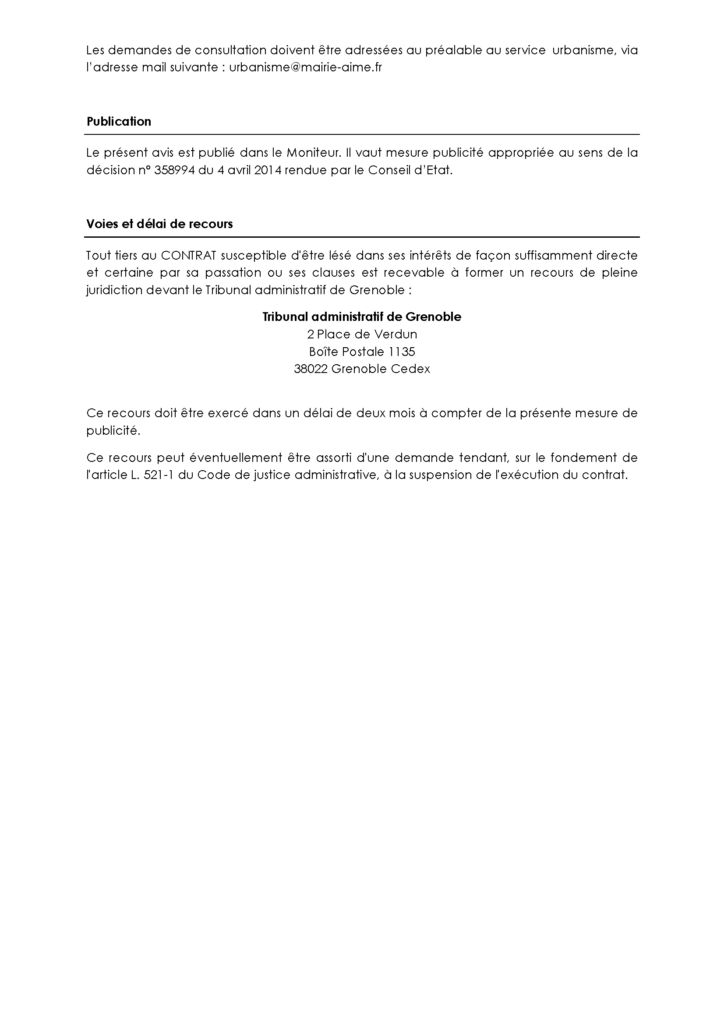 Les demandes de consultation doivent être adressées au préalable au service urbanisme, via l'adresse mail suivante : urbanisme@mairie-aime.fr

Publication

Le présent avis est publié dans le Moniteur. Il vaut mesure publicité appropriée au sens de la décision n° 358994 du 4 avril 2014 rendue par le Conseil d'Etat.

Voies et délai de recours

Tout tiers au CONTRAT susceptible d'être lésé dans ses intérêts de façon suffisamment directe et certaine par sa passation ou ses clauses est recevable à former un recours de pleine juridiction devant le Tribunal administratif de Grenoble :

Tribunal administratif de Grenoble
2 Place de Verdun
Boîte Postale 1135
38022 Grenoble Cedex

Ce recours doit être exercé dans un délai de deux mois à compter de la présente mesure de publicité.

Ce recours peut éventuellement être assorti d'une demande tendant, sur le fondement de l'article L. 521-1 du Code de justice administrative, à la suspension de l'exécution du contrat.